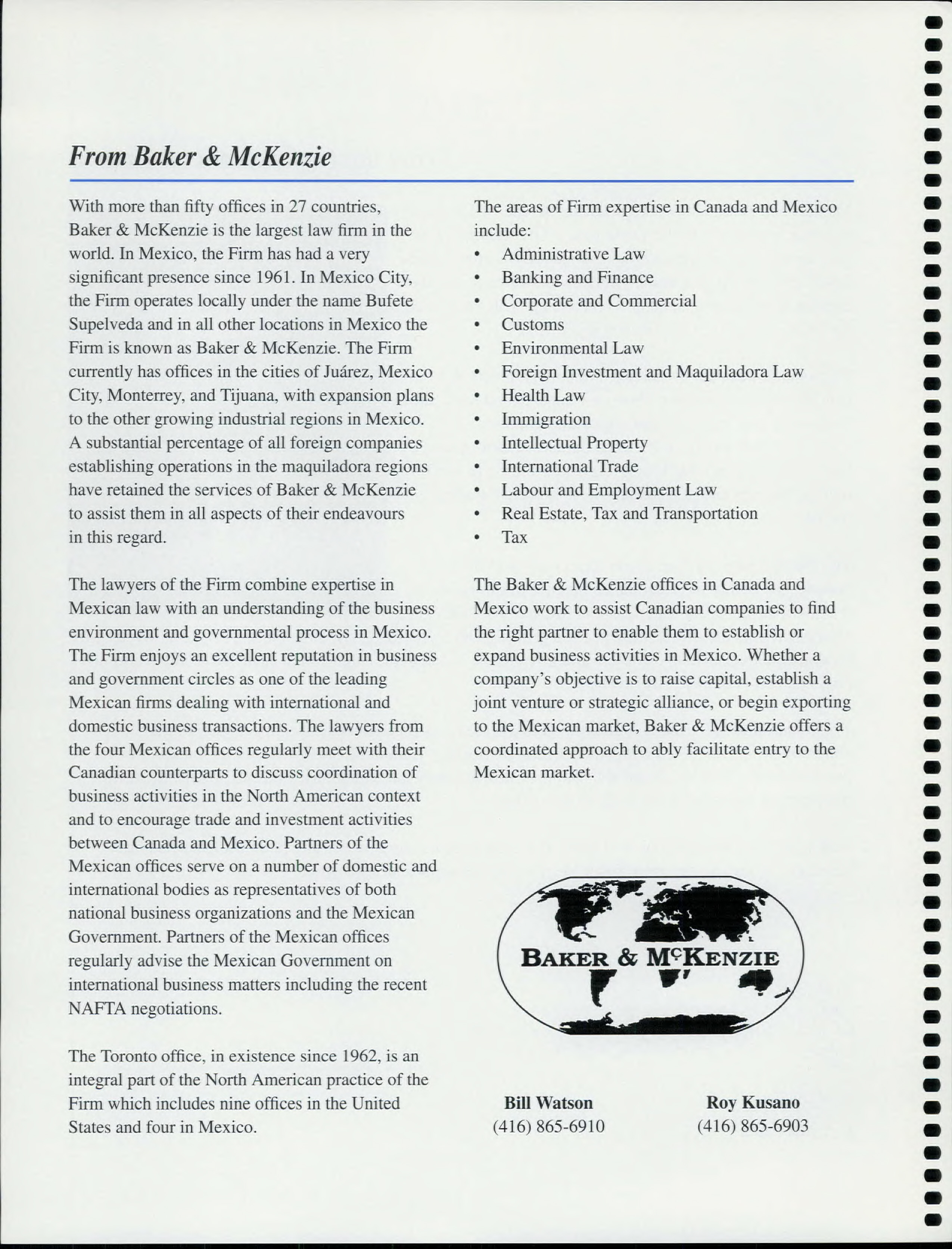 From Baker & McKenzie

With more than fifty offices in 27 countries, Baker & McKenzie is the largest law firm in the world. In Mexico, the Firm has had a very significant presence since 1961. In Mexico City, the Firm operates locally under the name Bufete Supelveda and in all other locations in Mexico the Firm is known as Baker & McKenzie. The Firm currently has offices in the cities of Juárez, Mexico City, Monterrey, and Tijuana, with expansion plans to the other growing industrial regions in Mexico. A substantial percentage of all foreign companies establishing operations in the maquiladora regions have retained the services of Baker & McKenzie to assist them in all aspects of their endeavours in this regard.

The lawyers of the Firm combine expertise in Mexican law with an understanding of the business environment and governmental process in Mexico. The Firm enjoys an excellent reputation in business and government circles as one of the leading Mexican firms dealing with international and domestic business transactions. The lawyers from the four Mexican offices regularly meet with their Canadian counterparts to discuss coordination of business activities in the North American context and to encourage trade and investment activities between Canada and Mexico. Partners of the Mexican offices serve on a number of domestic and international bodies as representatives of both national business organizations and the Mexican Government. Partners of the Mexican offices regularly advise the Mexican Government on international business matters including the recent NAFTA negotiations.

The Toronto office, in existence since 1962, is an integral part of the North American practice of the Firm which includes nine offices in the United States and four in Mexico.

The areas of Firm expertise in Canada and Mexico include:
• Administrative Law
• Banking and Finance
• Corporate and Commercial
• Customs
• Environmental Law
• Foreign Investment and Maquiladora Law
• Health Law
• Immigration
• Intellectual Property
• International Trade
• Labour and Employment Law
• Real Estate, Tax and Transportation
• Tax

The Baker & McKenzie offices in Canada and Mexico work to assist Canadian companies to find the right partner to enable them to establish or expand business activities in Mexico. Whether a company's objective is to raise capital, establish a joint venture or strategic alliance, or begin exporting to the Mexican market, Baker & McKenzie offers a coordinated approach to ably facilitate entry to the Mexican market.

BAKER & MCKENZIE

Bill Watson
(416) 865-6910

Roy Kusano
(416) 865-6903